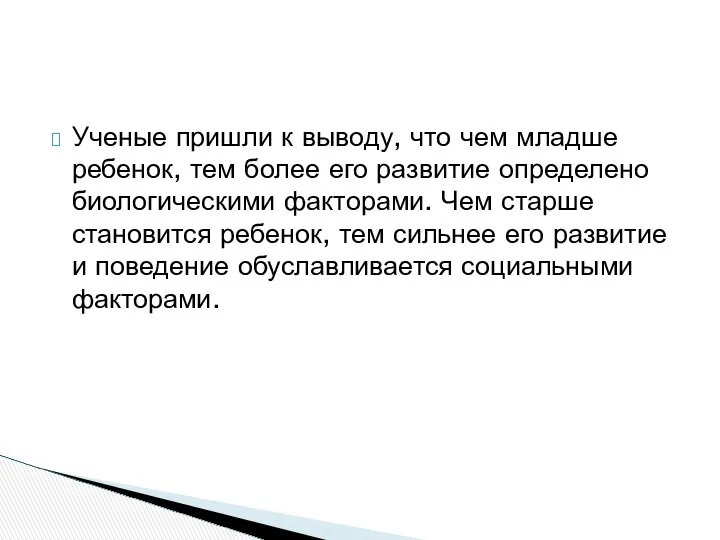 Ученые пришли к выводу, что чем младше ребенок, тем более его развитие определено биологическими факторами. Чем старше становится ребенок, тем сильнее его развитие и поведение обуславливается социальными факторами.